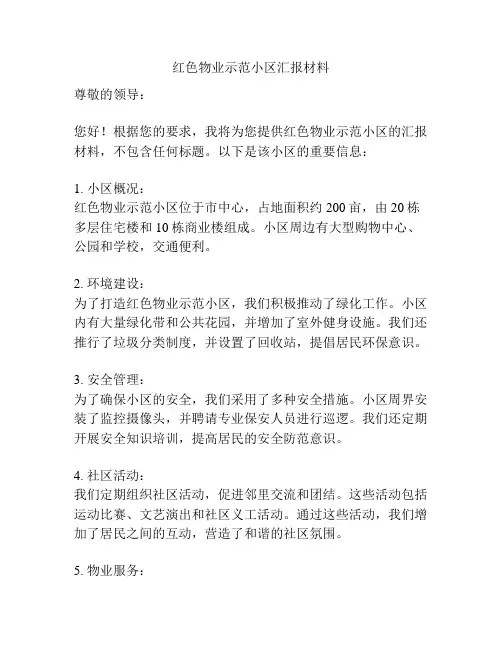 红色物业示范小区汇报材料

尊敬的领导：

您好！根据您的要求，我将为您提供红色物业示范小区的汇报材料，不包含任何标题。以下是该小区的重要信息：

1. 小区概况：
红色物业示范小区位于市中心，占地面积约 200 亩，由 20 栋多层住宅楼和 10 栋商业楼组成。小区周边有大型购物中心、公园和学校，交通便利。

2. 环境建设：
为了打造红色物业示范小区，我们积极推动了绿化工作。小区内有大量绿化带和公共花园，并增加了室外健身设施。我们还推行了垃圾分类制度，并设置了回收站，提倡居民环保意识。

3. 安全管理：
为了确保小区的安全，我们采用了多种安全措施。小区周界安装了监控摄像头，并聘请专业保安人员进行巡逻。我们还定期开展安全知识培训，提高居民的安全防范意识。

4. 社区活动：
我们定期组织社区活动，促进邻里交流和团结。这些活动包括运动比赛、文艺演出和社区义工活动。通过这些活动，我们增加了居民之间的互动，营造了和谐的社区氛围。

5. 物业服务：